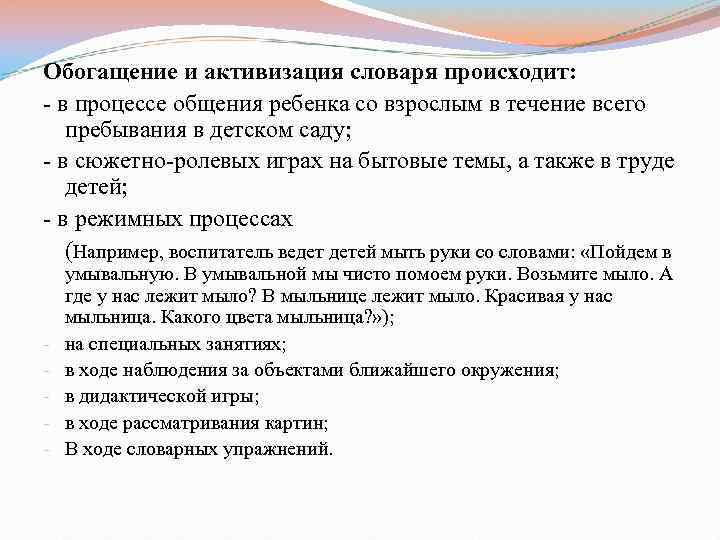 Обогащение и активизация словаря происходит:

- в процессе общения ребенка со взрослым в течение всего пребывания в детском саду;

- в сюжетно-ролевых играх на бытовые темы, а также в труде детей;

- в режимных процессах

(Например, воспитатель ведет детей мыть руки со словами: «Пойдем в умывальную. В умывальной мы чисто помоем руки. Возьмите мыло. А где у нас лежит мыло? В мыльнице лежит мыло. Красивая у нас мыльница. Какого цвета мыльница?»);

- на специальных занятиях;
- в ходе наблюдения за объектами ближайшего окружения;
- в дидактической игры;
- в ходе рассматривания картин;
- В ходе словарных упражнений.